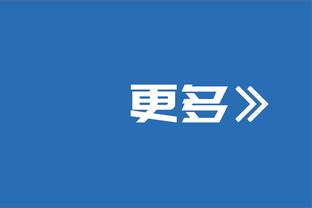 更多》